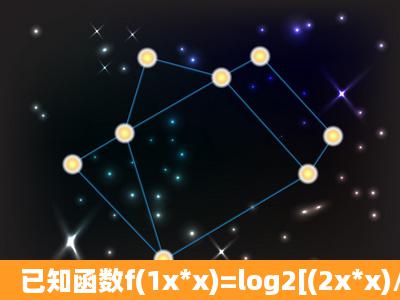 已知函数f(1x*x)=log2[(2x*x)/